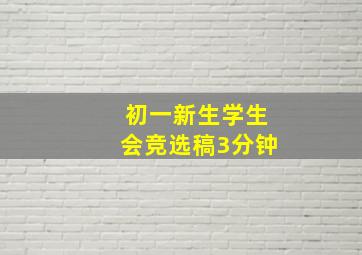 初一新生学生会竞选稿3分钟